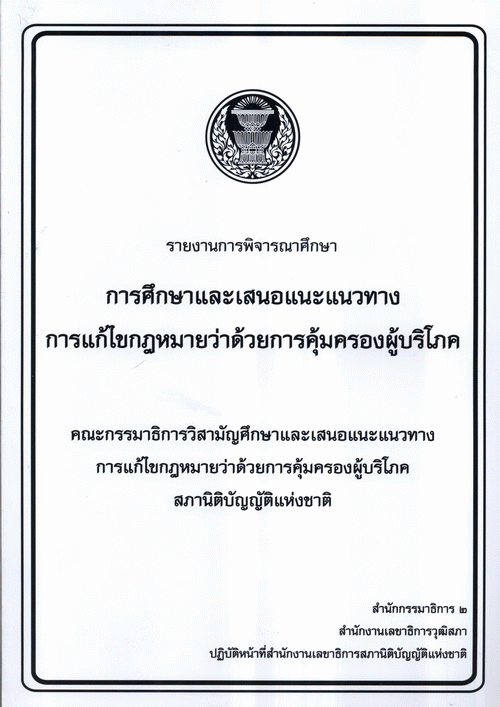 รายงานการพิจารณาศึกษา

การศึกษาและเสนอแนะแนวทาง
การแก้ไขกฎหมายว่าด้วยการคุ้มครองผู้บริโภค

คณะกรรมาธิการวิสามัญศึกษาและเสนอแนะแนวทาง
การแก้ไขกฎหมายว่าด้วยการคุ้มครองผู้บริโภค
สภานิติบัญญัติแห่งชาติ

สำนักกรรมาธิการ ๒
สำนักงานเลขาธิการวุฒิสภา
ปฏิบัติหน้าที่สำนักงานเลขาธิการสภานิติบัญญัติแห่งชาติ